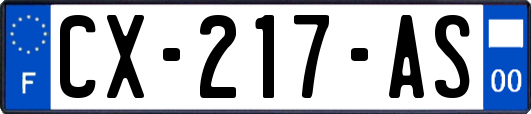 F
CX-217-AS
00